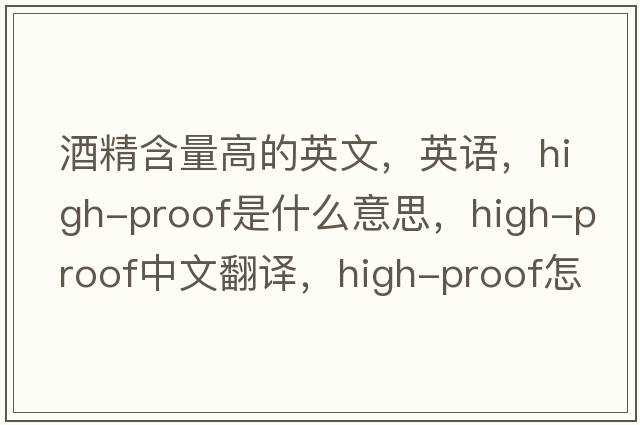 酒精含量高的英文，英语，high-proof是什么意思，high-proof中文翻译，high-proof怎